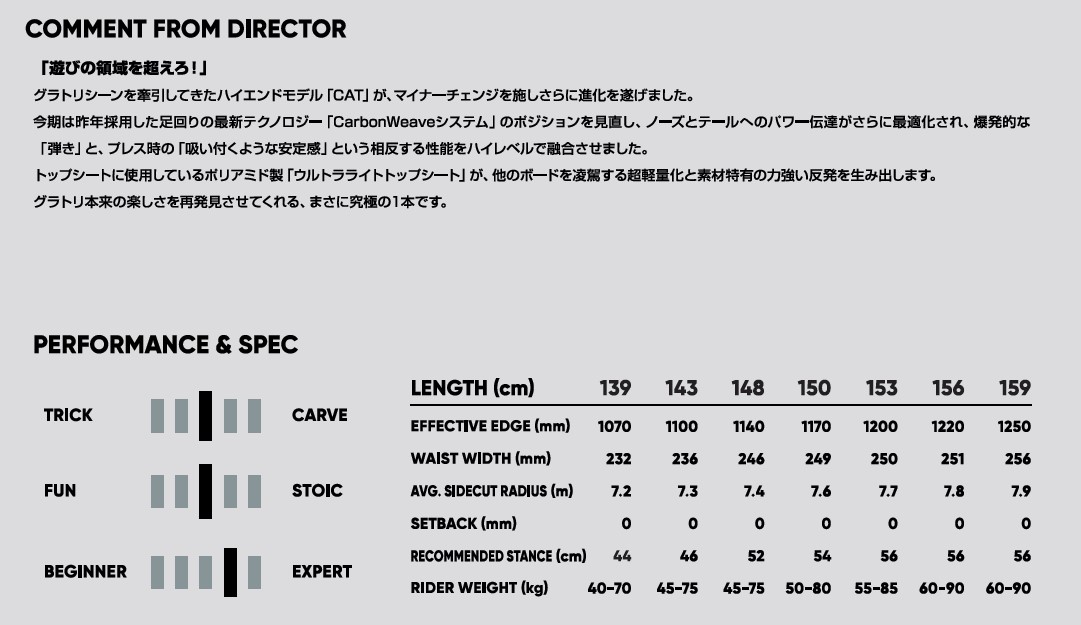 COMMENT FROM DIRECTOR

「遊びの領域を超えろ！」

グラトリシーンを牽引してきたハイエンドモデル「CAT」が、マイナーチェンジを施しさらに進化を遂げました。

今期は昨年採用した足回りの最新テクノロジー「CarbonWeaveシステム」のポジションを見直し、ノーズとテールへのパワー伝達がさらに最適化され、爆発的な「弾き」と、プレス時の「吸い付くような安定感」という相反する性能をハイレベルで融合させました。

トップシートに使用しているポリアミド製「ウルトラライトトップシート」が、他のボードを凌駕する超軽量化と素材特有の力強い反発を生み出します。

グラトリ本来の楽しさを再発見させてくれる、まさに究極の1本です。

PERFORMANCE & SPEC

TRICK CARVE

FUN STOIC

BEGINNER EXPERT

| LENGTH (cm) | 139 | 143 | 148 | 150 | 153 | 156 | 159 |
|---|---|---|---|---|---|---|---|
| EFFECTIVE EDGE (mm) | 1070 | 1100 | 1140 | 1170 | 1200 | 1220 | 1250 |
| WAIST WIDTH (mm) | 232 | 236 | 246 | 249 | 250 | 251 | 256 |
| AVG. SIDECUT RADIUS (m) | 7.2 | 7.3 | 7.4 | 7.6 | 7.7 | 7.8 | 7.9 |
| SETBACK (mm) | 0 | 0 | 0 | 0 | 0 | 0 | 0 |
| RECOMMENDED STANCE (cm) | 44 | 46 | 52 | 54 | 56 | 56 | 56 |
| RIDER WEIGHT (kg) | 40-70 | 45-75 | 45-75 | 50-80 | 55-85 | 60-90 | 60-90 |